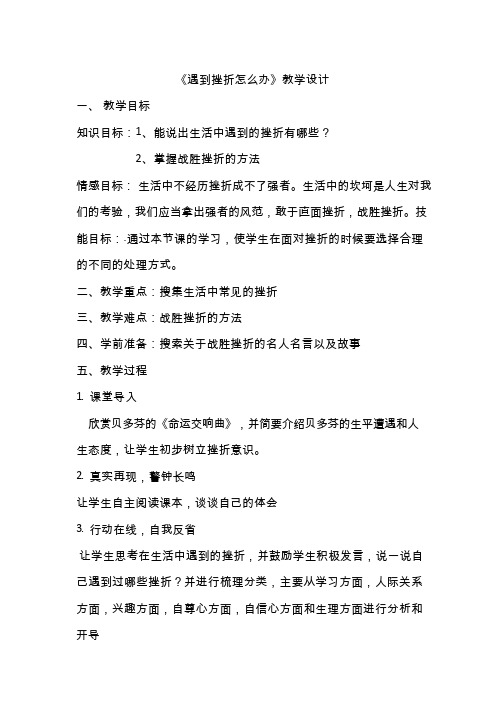 《遇到挫折怎么办》教学设计

一、 教学目标

知识目标：1、能说出生活中遇到的挫折有哪些？

2、掌握战胜挫折的方法

情感目标： 生活中不经历挫折成不了强者。生活中的坎坷是人生对我们的考验，我们应当拿出强者的风范，敢于直面挫折，战胜挫折。技能目标：通过本节课的学习，使学生在面对挫折的时候要选择合理的不同的处理方式。

二、教学重点：搜集生活中常见的挫折

三、教学难点：战胜挫折的方法

四、学前准备：搜索关于战胜挫折的名人名言以及故事

五、教学过程

1. 课堂导入

欣赏贝多芬的《命运交响曲》，并简要介绍贝多芬的生平遭遇和人生态度，让学生初步树立挫折意识。

2. 真实再现，警钟长鸣

让学生自主阅读课本，谈谈自己的体会

3. 行动在线，自我反省

让学生思考在生活中遇到的挫折，并鼓励学生积极发言，说一说自己遇到过哪些挫折？并进行梳理分类，主要从学习方面，人际关系方面，兴趣方面，自尊心方面，自信心方面和生理方面进行分析和开导